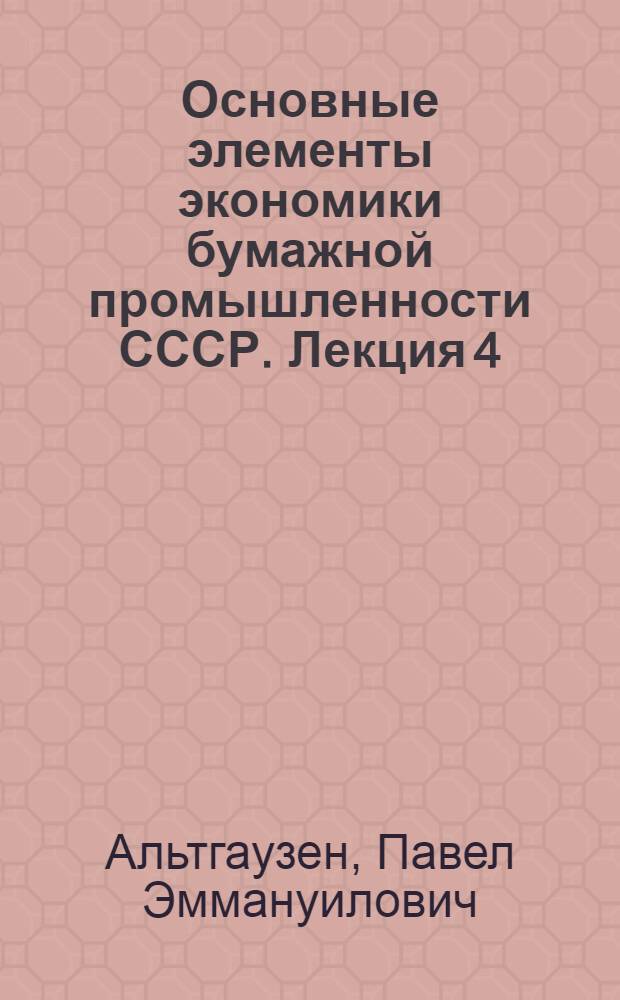 Основные элементы экономики бумажной промышленности СССР. Лекция 4

Альтгаузен, Павел Эммануилович